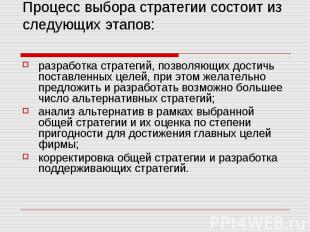 Процесс выбора стратегии состоит из следующих этапов:

разработка стратегий, позволяющих достичь поставленных целей, при этом желательно предложить и разработать возможно большее число альтернативных стратегий;

анализ альтернатив в рамках выбранной общей стратегии и их оценка по степени пригодности для достижения главных целей фирмы;

корректировка общей стратегии и разработка поддерживающих стратегий.

PPt4WEB.ru